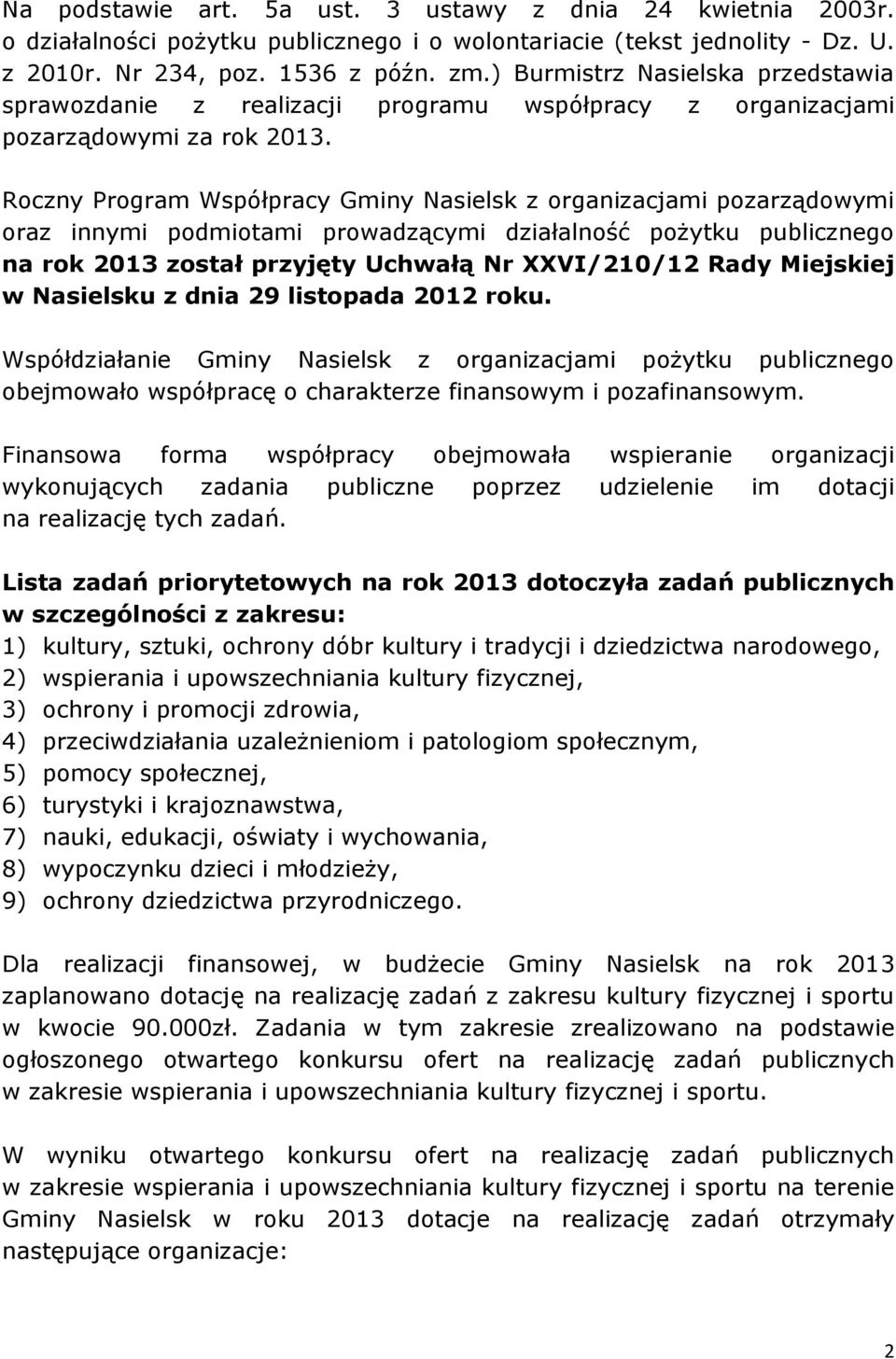 Na podstawie art. 5a ust. 3 ustawy z dnia 24 kwietnia 2003r. o działalności pożytku publicznego i o wolontariacie (tekst jednolity - Dz. U. z 2010r. Nr 234, poz. 1536 z późn. zm.) Burmistrz Nasielska przedstawia sprawozdanie z realizacji programu współpracy z organizacjami pozarządowymi za rok 2013.

Roczny Program Współpracy Gminy Nasielsk z organizacjami pozarządowymi oraz innymi podmiotami prowadzącymi działalność pożytku publicznego na rok 2013 został przyjęty Uchwałą Nr XXVI/210/12 Rady Miejskiej w Nasielsku z dnia 29 listopada 2012 roku.

Współdziałanie Gminy Nasielsk z organizacjami pożytku publicznego obejmowało współpracę o charakterze finansowym i pozafinansowym.

Finansowa forma współpracy obejmowała wspieranie organizacji wykonujących zadania publiczne poprzez udzielenie im dotacji na realizację tych zadań.

Lista zadań priorytetowych na rok 2013 dotoczyła zadań publicznych w szczególności z zakresu:
1) kultury, sztuki, ochrony dóbr kultury i tradycji i dziedzictwa narodowego,
2) wspierania i upowszechniania kultury fizycznej,
3) ochrony i promocji zdrowia,
4) przeciwdziałania uzależnieniom i patologiom społecznym,
5) pomocy społecznej,
6) turystyki i krajoznawstwa,
7) nauki, edukacji, oświaty i wychowania,
8) wypoczynku dzieci i młodzieży,
9) ochrony dziedzictwa przyrodniczego.

Dla realizacji finansowej, w budżecie Gminy Nasielsk na rok 2013 zaplanowano dotację na realizację zadań z zakresu kultury fizycznej i sportu w kwocie 90.000zł. Zadania w tym zakresie zrealizowano na podstawie ogłoszonego otwartego konkursu ofert na realizację zadań publicznych w zakresie wspierania i upowszechniania kultury fizycznej i sportu.

W wyniku otwartego konkursu ofert na realizację zadań publicznych w zakresie wspierania i upowszechniania kultury fizycznej i sportu na terenie Gminy Nasielsk w roku 2013 dotacje na realizację zadań otrzymały następujące organizacje:

2